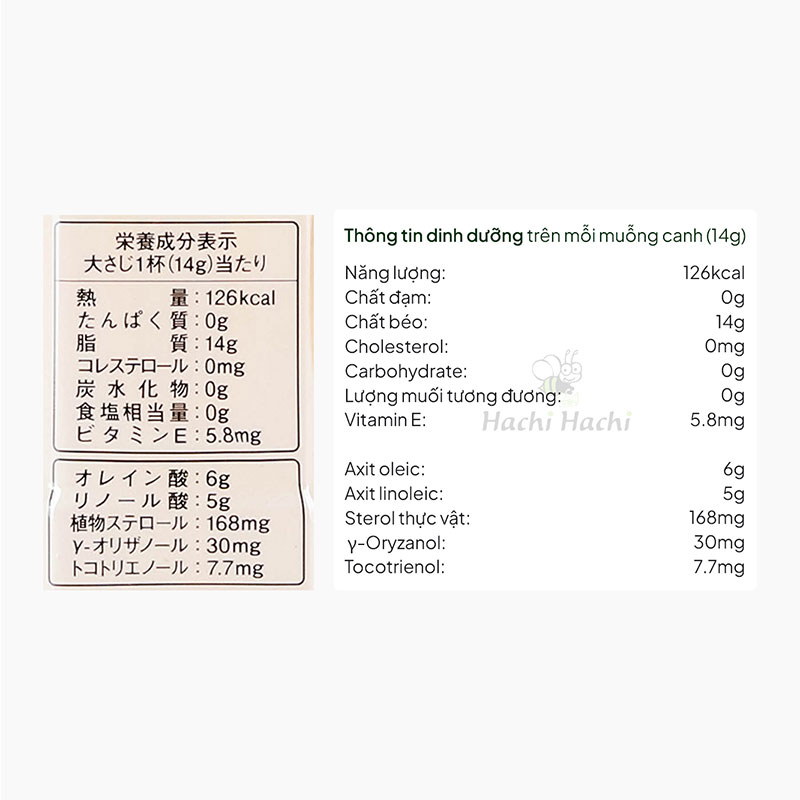 栄養成分表示
大さじ1杯(14g)当たり

熱量:126kcal
たんぱく質:0g
脂質:14g
コレステロール:0mg
炭水化物:0g
食塩相当量:0g
ビタミンE:5.8mg

オレイン酸:6g
リノール酸:5g
植物ステロール:168mg
γ-オリザノール:30mg
トコトリエノール:7.7mg

Thông tin dinh dưỡng trên mỗi muỗng canh (14g)

Năng lượng: 126kcal
Chất đạm: 0g
Chất béo: 14g
Cholesterol: 0mg
Carbohydrate: 0g
Lượng muối tương đương: 0g
Vitamin E: 5.8mg

Axit oleic: 6g
Axit linoleic: 5g
Sterol thực vật: 168mg
γ-Oryzanol: 30mg
Tocotrienol: 7.7mg

Hachi Hachi